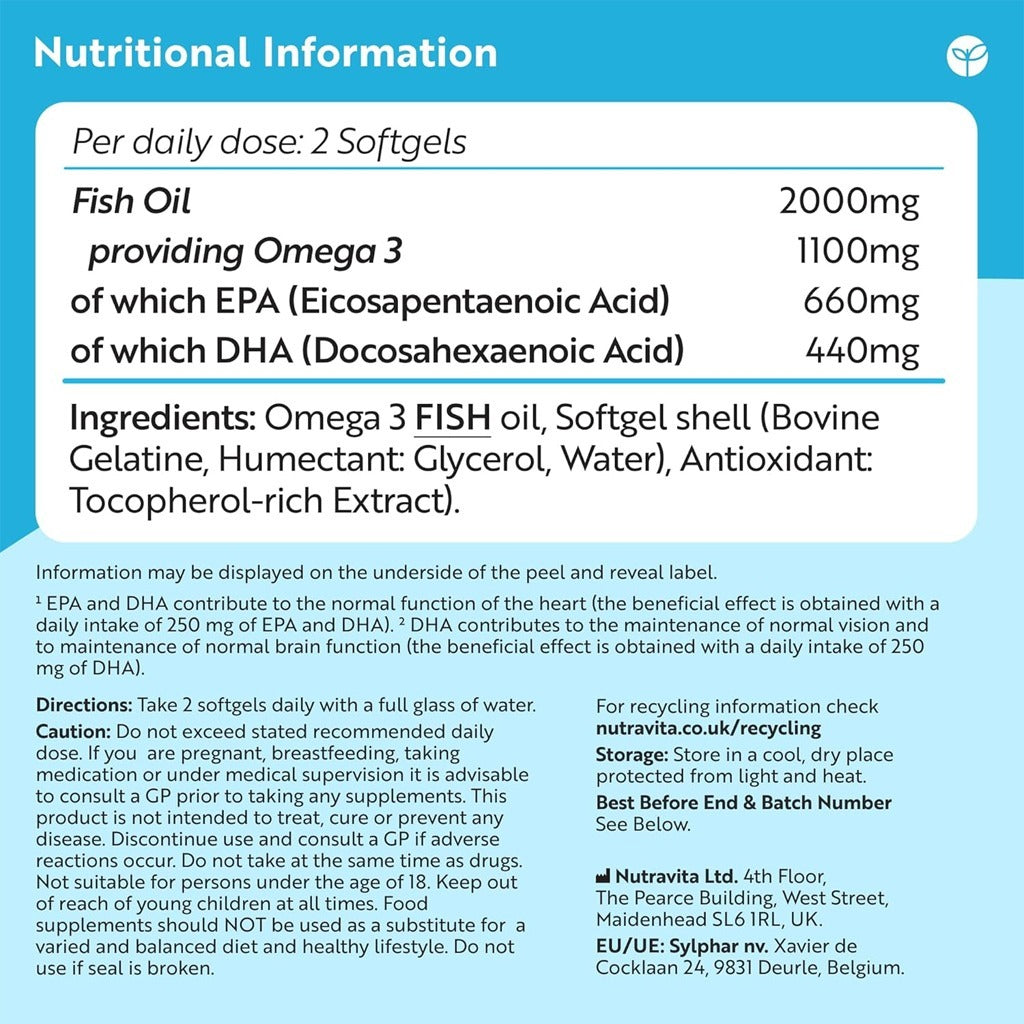 Nutritional Information

Per daily dose: 2 Softgels

| | |
|---|---|
| Fish Oil | 2000mg |
| providing Omega 3 | 1100mg |
| of which EPA (Eicosapentaenoic Acid) | 660mg |
| of which DHA (Docosahexaenoic Acid) | 440mg |

Ingredients: Omega 3 FISH oil, Softgel shell (Bovine Gelatine, Humectant: Glycerol, Water), Antioxidant: Tocopherol-rich Extract).

Information may be displayed on the underside of the peel and reveal label.

¹ EPA and DHA contribute to the normal function of the heart (the beneficial effect is obtained with a daily intake of 250 mg of EPA and DHA). ² DHA contributes to the maintenance of normal vision and to maintenance of normal brain function (the beneficial effect is obtained with a daily intake of 250 mg of DHA).

Directions: Take 2 softgels daily with a full glass of water.

Caution: Do not exceed stated recommended daily dose. If you are pregnant, breastfeeding, taking medication or under medical supervision it is advisable to consult a GP prior to taking any supplements. This product is not intended to treat, cure or prevent any disease. Discontinue use and consult a GP if adverse reactions occur. Do not take at the same time as drugs. Not suitable for persons under the age of 18. Keep out of reach of young children at all times. Food supplements should NOT be used as a substitute for a varied and balanced diet and healthy lifestyle. Do not use if seal is broken.

For recycling information check nutravita.co.uk/recycling

Storage: Store in a cool, dry place protected from light and heat.

Best Before End & Batch Number See Below.

Nutravita Ltd. 4th Floor, The Pearce Building, West Street, Maidenhead SL6 1RL, UK.

EU/UE: Sylphar nv. Xavier de Cocklaan 24, 9831 Deurle, Belgium.